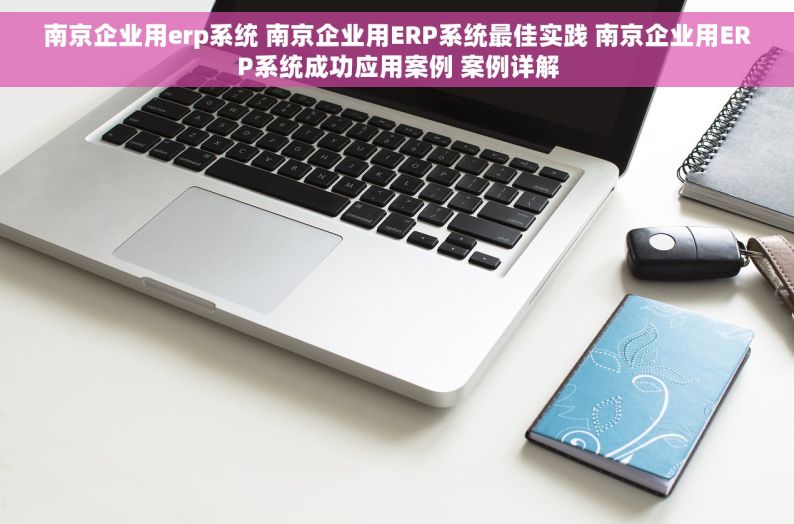 南京企业用erp系统 南京企业用ERP系统最佳实践 南京企业用ERP系统成功应用案例 案例详解